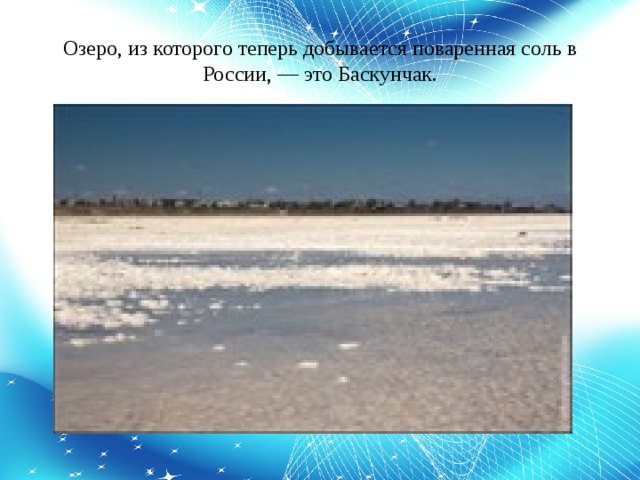 Озеро, из которого теперь добывается поваренная соль в России, — это Баскунчак.